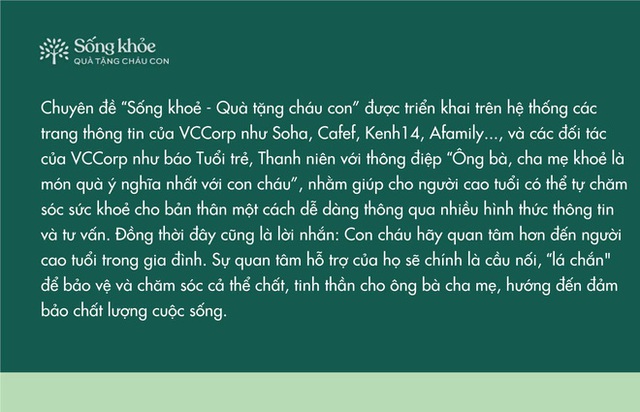 Sống khỏe
QUÀ TẶNG CHÁU CON

Chuyên đề “Sống khoẻ - Quà tặng cháu con” được triển khai trên hệ thống các trang thông tin của VCCorp như Soha, Cafef, Kenh14, Afamily..., và các đối tác của VCCorp như báo Tuổi trẻ, Thanh niên với thông điệp “Ông bà, cha mẹ khoẻ là món quà ý nghĩa nhất với con cháu”, nhằm giúp cho người cao tuổi có thể tự chăm sóc sức khoẻ cho bản thân một cách dễ dàng thông qua nhiều hình thức thông tin và tư vấn. Đồng thời đây cũng là lời nhắn: Con cháu hãy quan tâm hơn đến người cao tuổi trong gia đình. Sự quan tâm hỗ trợ của họ sẽ chính là cầu nối, “lá chắn" để bảo vệ và chăm sóc cả thể chất, tinh thần cho ông bà cha mẹ, hướng đến đảm bảo chất lượng cuộc sống.